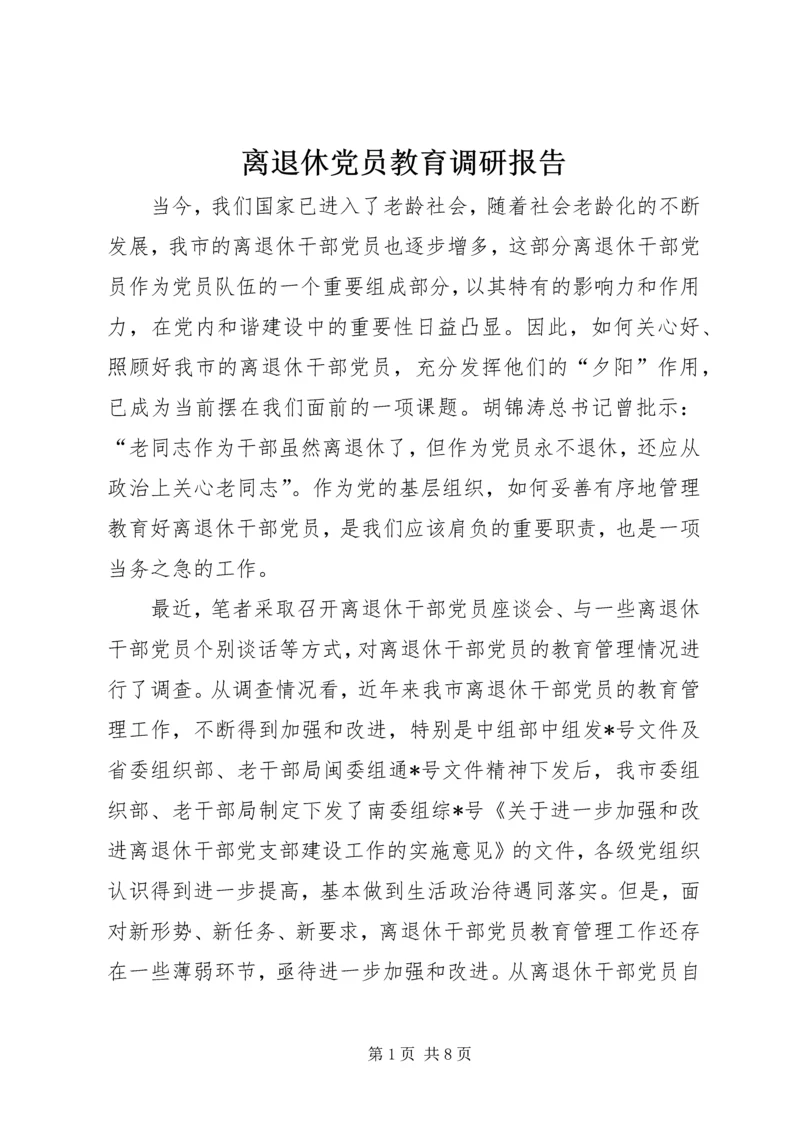 离退休党员教育调研报告

当今，我们国家已进入了老龄社会，随着社会老龄化的不断发展，我市的离退休干部党员也逐步增多，这部分离退休干部党员作为党员队伍的一个重要组成部分，以其特有的影响力和作用力，在党内和谐建设中的重要性日益凸显。因此，如何关心好、照顾好我市的离退休干部党员，充分发挥他们的“夕阳”作用，已成为当前摆在我们面前的一项课题。胡锦涛总书记曾批示：“老同志作为干部虽然离退休了，但作为党员永不退休，还应从政治上关心老同志”。作为党的基层组织，如何妥善有序地管理教育好离退休干部党员，是我们应该肩负的重要职责，也是一项当务之急的工作。

最近，笔者采取召开离退休干部党员座谈会、与一些离退休干部党员个别谈话等方式，对离退休干部党员的教育管理情况进行了调查。从调查情况看，近年来我市离退休干部党员的教育管理工作，不断得到加强和改进，特别是中组部中组发*号文件及省委组织部、老干部局闽委组通*号文件精神下发后，我市委组织部、老干部局制定下发了南委组综*号《关于进一步加强和改进离退休干部党支部建设工作的实施意见》的文件，各级党组织认识得到进一步提高，基本做到生活政治待遇同落实。但是，面对新形势、新任务、新要求，离退休干部党员教育管理工作还存在一些薄弱环节，亟待进一步加强和改进。从离退休干部党员自

第 1 页 共 8 页